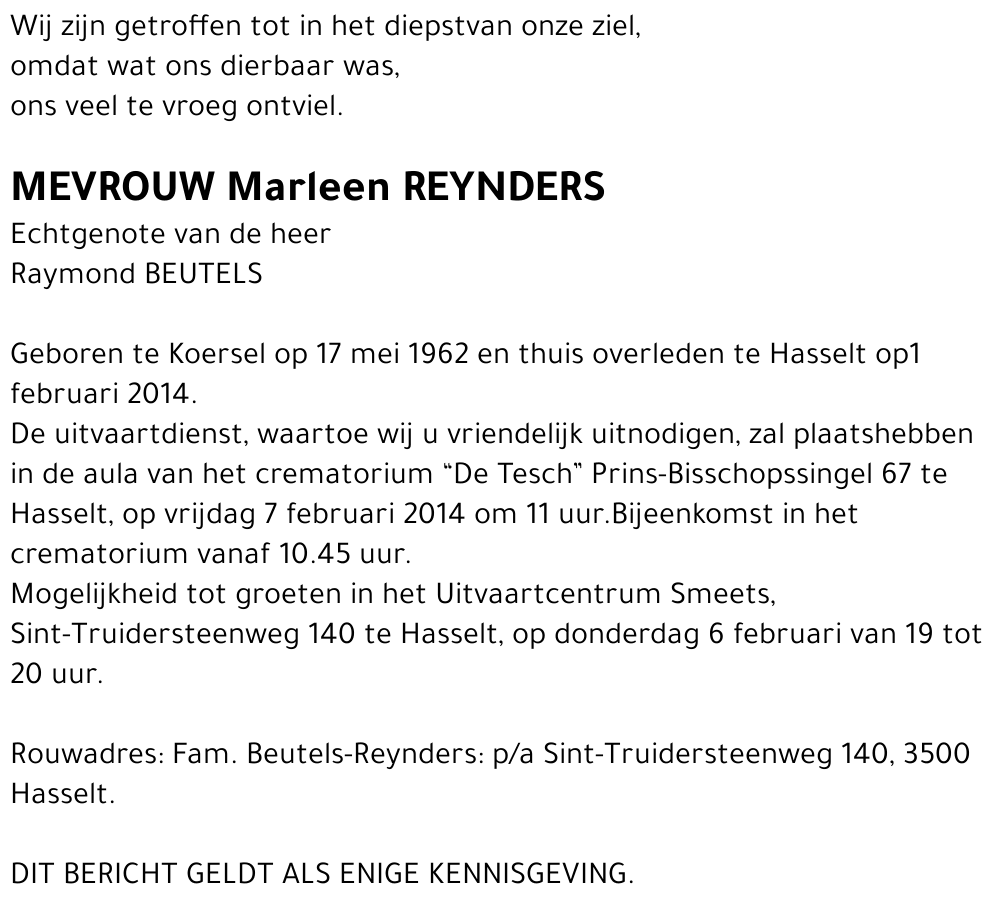 Wij zijn getroffen tot in het diepstvan onze ziel,
omdat wat ons dierbaar was,
ons veel te vroeg ontviel.

MEVROUW Marleen REYNDERS
Echtgenote van de heer
Raymond BEUTELS

Geboren te Koersel op 17 mei 1962 en thuis overleden te Hasselt op1 februari 2014.
De uitvaartdienst, waartoe wij u vriendelijk uitnodigen, zal plaatshebben in de aula van het crematorium “De Tesch” Prins-Bisschopssingel 67 te Hasselt, op vrijdag 7 februari 2014 om 11 uur.Bijeenkomst in het crematorium vanaf 10.45 uur.
Mogelijkheid tot groeten in het Uitvaartcentrum Smeets, Sint-Truidersteenweg 140 te Hasselt, op donderdag 6 februari van 19 tot 20 uur.

Rouwadres: Fam. Beutels-Reynders: p/a Sint-Truidersteenweg 140, 3500 Hasselt.

DIT BERICHT GELDT ALS ENIGE KENNISGEVING.